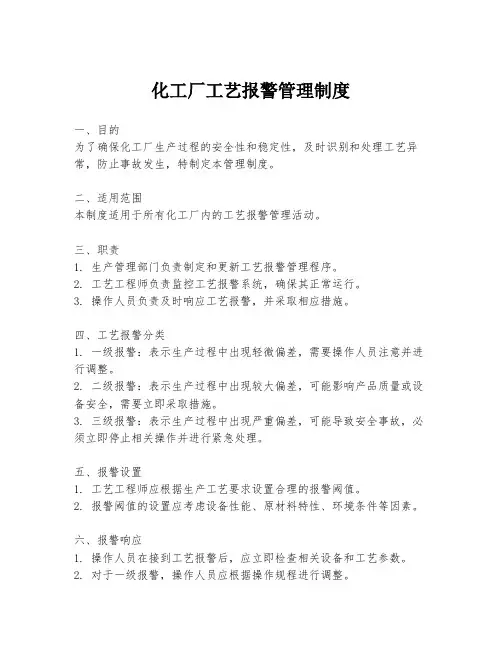 化工厂工艺报警管理制度

一、目的
为了确保化工厂生产过程的安全性和稳定性，及时识别和处理工艺异常，防止事故发生，特制定本管理制度。

二、适用范围
本制度适用于所有化工厂内的工艺报警管理活动。

三、职责
1. 生产管理部门负责制定和更新工艺报警管理程序。
2. 工艺工程师负责监控工艺报警系统，确保其正常运行。
3. 操作人员负责及时响应工艺报警，并采取相应措施。

四、工艺报警分类
1. 一级报警：表示生产过程中出现轻微偏差，需要操作人员注意并进行调整。
2. 二级报警：表示生产过程中出现较大偏差，可能影响产品质量或设备安全，需要立即采取措施。
3. 三级报警：表示生产过程中出现严重偏差，可能导致安全事故，必须立即停止相关操作并进行紧急处理。

五、报警设置
1. 工艺工程师应根据生产工艺要求设置合理的报警阈值。
2. 报警阈值的设置应考虑设备性能、原材料特性、环境条件等因素。

六、报警响应
1. 操作人员在接到工艺报警后，应立即检查相关设备和工艺参数。
2. 对于一级报警，操作人员应根据操作规程进行调整。